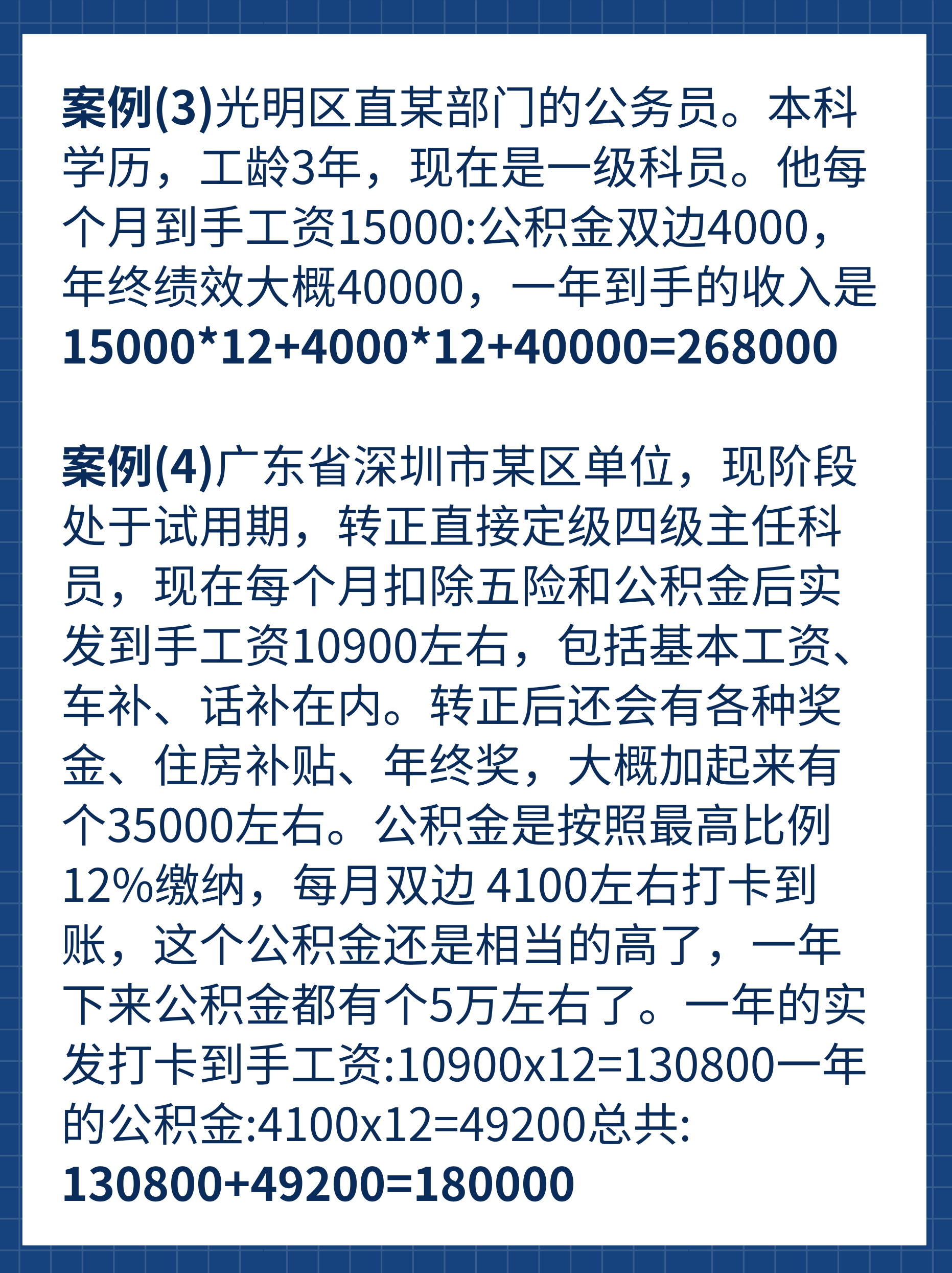 案例(3)光明区直某部门的公务员。本科学历，工龄3年，现在是一级科员。他每个月到手工资15000:公积金双边4000，年终绩效大概40000，一年到手的收入是15000*12+4000*12+40000=268000

案例(4)广东省深圳市某区单位，现阶段处于试用期，转正直接定级四级主任科员，现在每个月扣除五险和公积金后实发到手工资10900左右，包括基本工资、车补、话补在内。转正后还会有各种奖金、住房补贴、年终奖，大概加起来有个35000左右。公积金是按照最高比例12%缴纳，每月双边 4100左右打卡到账，这个公积金还是相当的高了，一年下来公积金都有个5万左右了。一年的实发打卡到手工资:10900x12=130800一年的公积金:4100x12=49200总共:130800+49200=180000